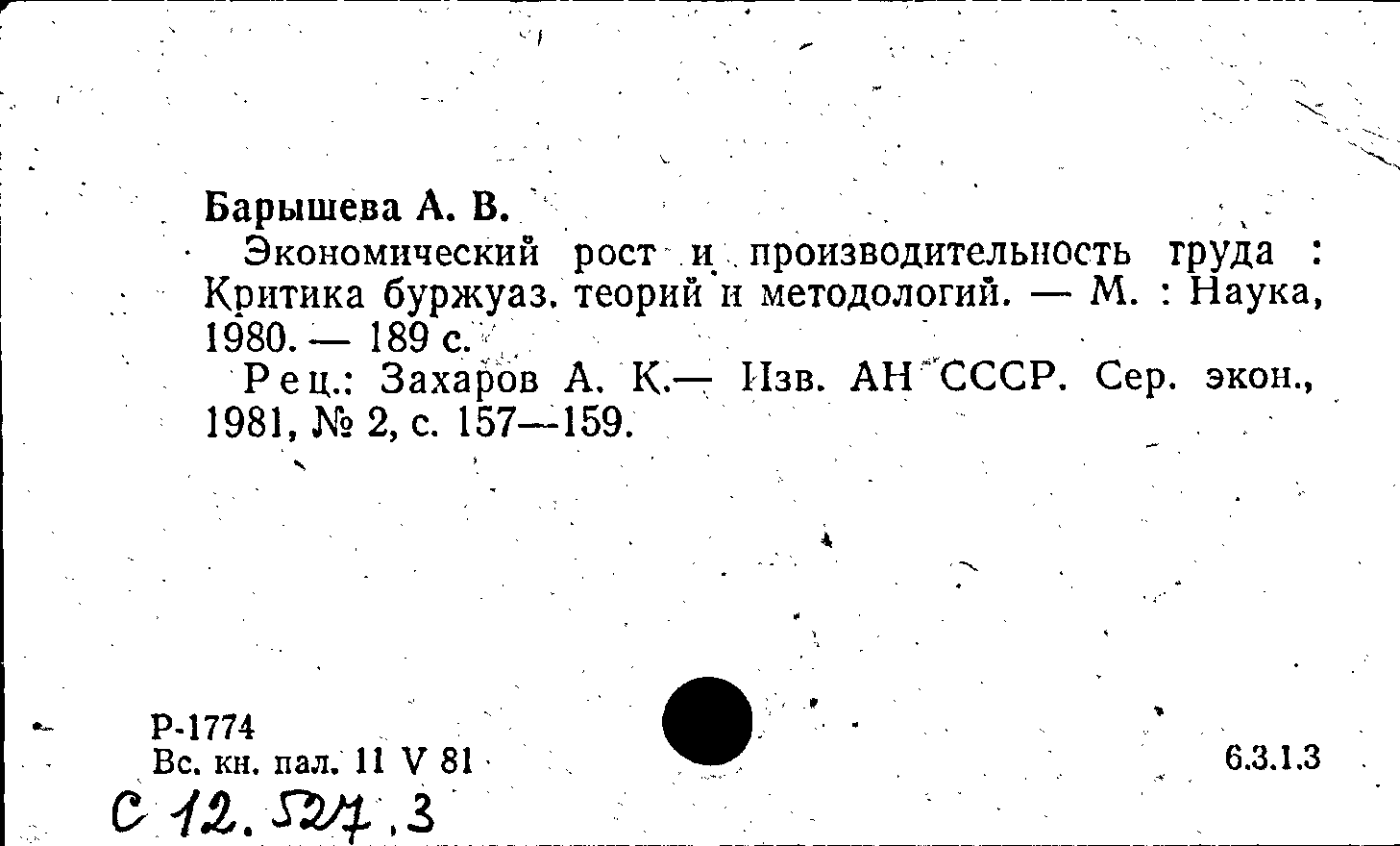 Барышева А. В.

Экономический рост и производительность труда : Критика буржуаз. теорий и методологий. — М. : Наука, 1980. — 189 с.

Рец.: Захаров А. К.— Изв. АН СССР. Сер. экон., 1981, № 2, с. 157—159.

Р-1774
Вс. кн. пал. 11 V 81

6.3.1.3

С 12.527.3